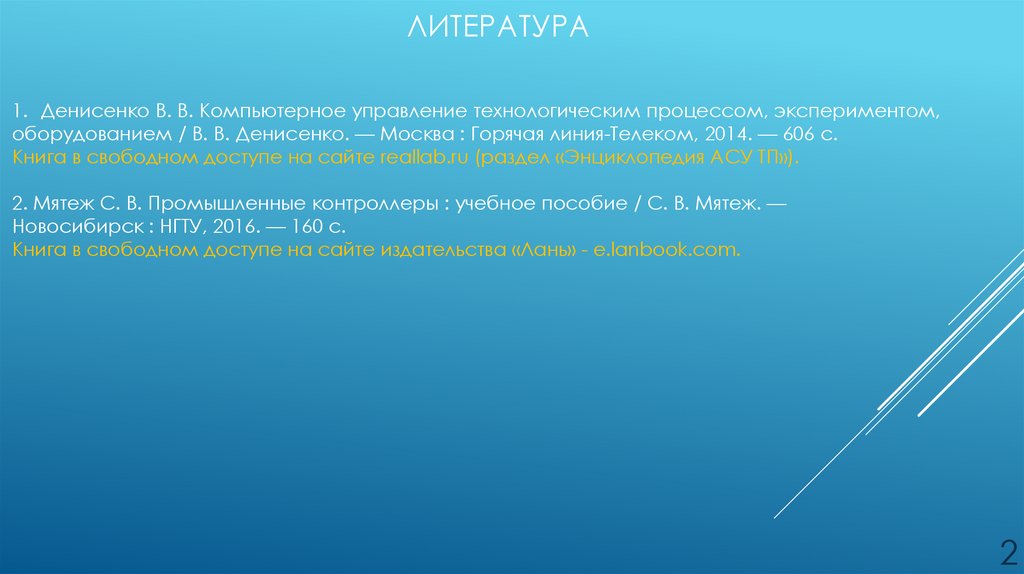 ЛИТЕРАТУРА

1. Денисенко В. В. Компьютерное управление технологическим процессом, экспериментом, оборудованием / В. В. Денисенко. — Москва : Горячая линия-Телеком, 2014. — 606 с. Книга в свободном доступе на сайте reallab.ru (раздел «Энциклопедия АСУ ТП»).

2. Мятеж С. В. Промышленные контроллеры : учебное пособие / С. В. Мятеж. — Новосибирск : НГТУ, 2016. — 160 с. Книга в свободном доступе на сайте издательства «Лань» - e.lanbook.com.

2